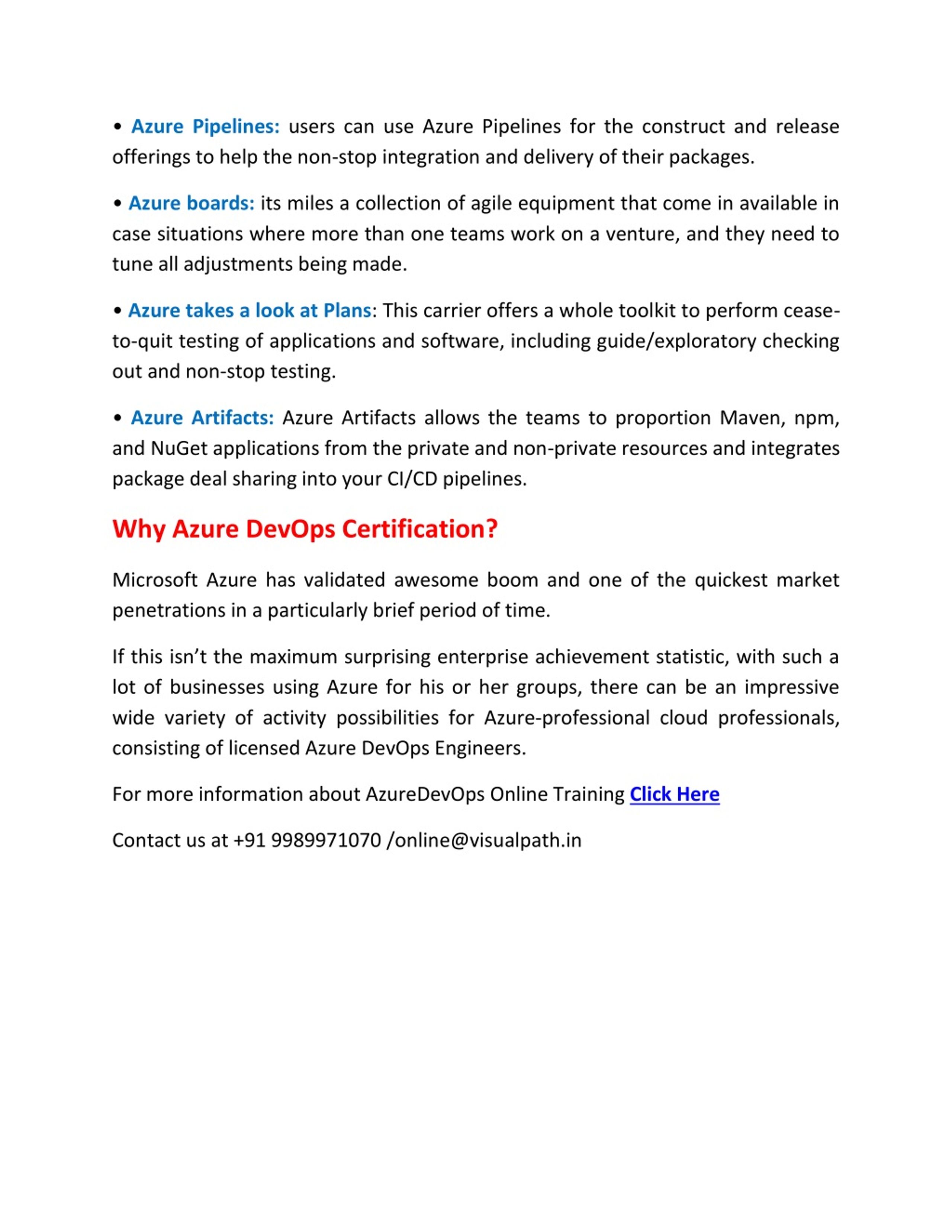 • Azure Pipelines: users can use Azure Pipelines for the construct and release offerings to help the non-stop integration and delivery of their packages.

• Azure boards: its miles a collection of agile equipment that come in available in case situations where more than one teams work on a venture, and they need to tune all adjustments being made.

• Azure takes a look at Plans: This carrier offers a whole toolkit to perform cease-to-quit testing of applications and software, including guide/exploratory checking out and non-stop testing.

• Azure Artifacts: Azure Artifacts allows the teams to proportion Maven, npm, and NuGet applications from the private and non-private resources and integrates package deal sharing into your CI/CD pipelines.

Why Azure DevOps Certification?

Microsoft Azure has validated awesome boom and one of the quickest market penetrations in a particularly brief period of time.

If this isn't the maximum surprising enterprise achievement statistic, with such a lot of businesses using Azure for his or her groups, there can be an impressive wide variety of activity possibilities for Azure-professional cloud professionals, consisting of licensed Azure DevOps Engineers.

For more information about AzureDevOps Online Training Click Here

Contact us at +91 9989971070 /online@visualpath.in